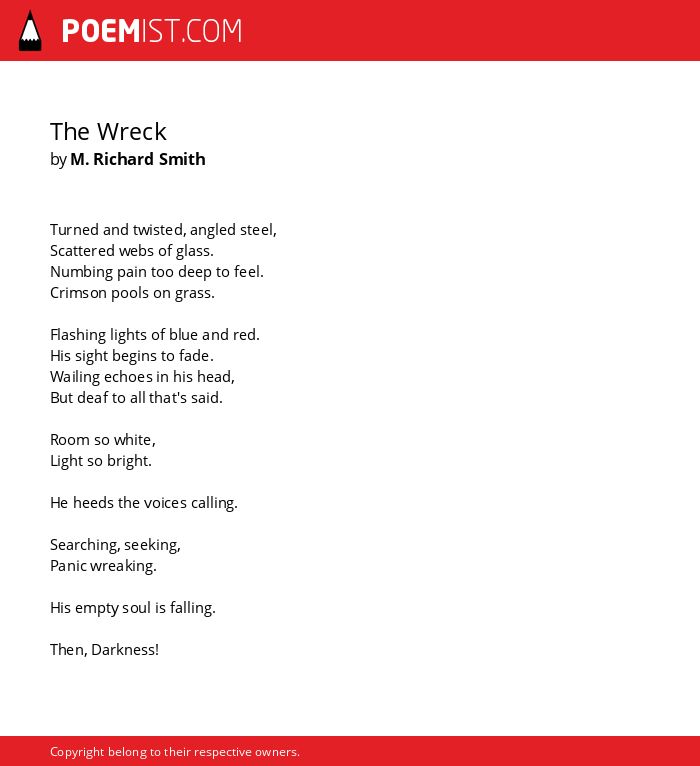 POEMIST.COM

The Wreck
by M. Richard Smith

Turned and twisted, angled steel,
Scattered webs of glass.
Numbing pain too deep to feel.
Crimson pools on grass.

Flashing lights of blue and red.
His sight begins to fade.
Wailing echoes in his head,
But deaf to all that's said.

Room so white,
Light so bright.

He heeds the voices calling.

Searching, seeking,
Panic wreaking.

His empty soul is falling.

Then, Darkness!

Copyright belong to their respective owners.